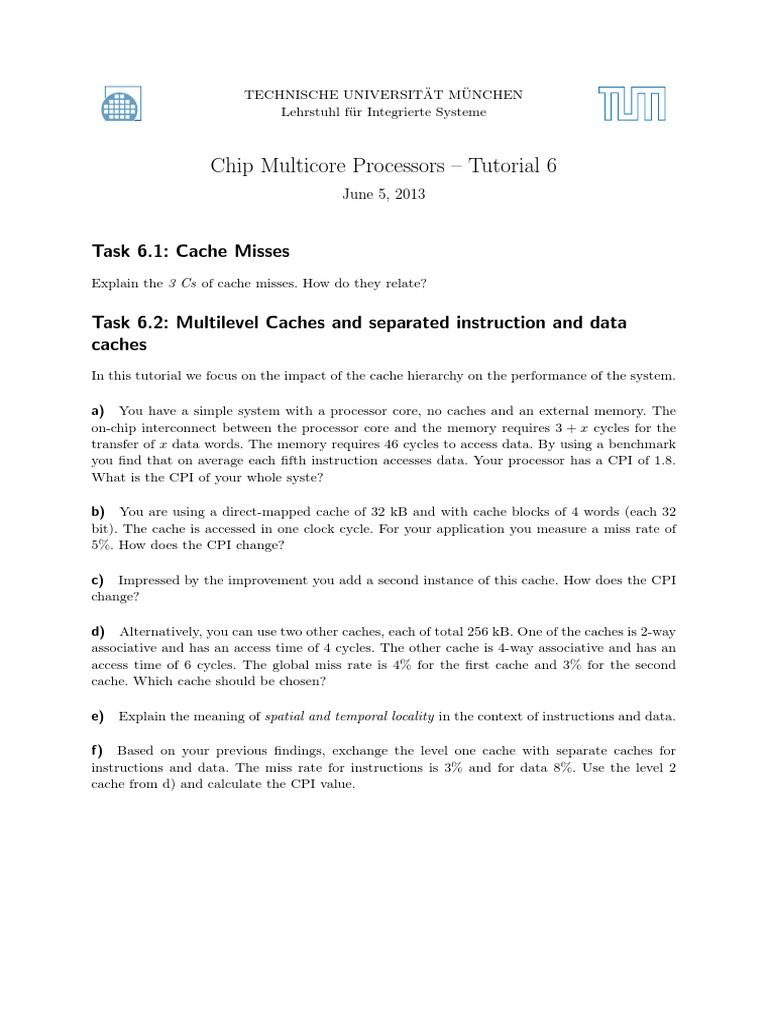 TECHNISCHE UNIVERSITÄT MÜNCHEN
Lehrstuhl für Integrierte Systeme

Chip Multicore Processors – Tutorial 6

June 5, 2013

Task 6.1: Cache Misses

Explain the 3 Cs of cache misses. How do they relate?

Task 6.2: Multilevel Caches and separated instruction and data caches

In this tutorial we focus on the impact of the cache hierarchy on the performance of the system.

a) You have a simple system with a processor core, no caches and an external memory. The on-chip interconnect between the processor core and the memory requires $3 + x$ cycles for the transfer of $x$ data words. The memory requires 46 cycles to access data. By using a benchmark you find that on average each fifth instruction accesses data. Your processor has a CPI of 1.8. What is the CPI of your whole syste?

b) You are using a direct-mapped cache of 32 kB and with cache blocks of 4 words (each 32 bit). The cache is accessed in one clock cycle. For your application you measure a miss rate of 5%. How does the CPI change?

c) Impressed by the improvement you add a second instance of this cache. How does the CPI change?

d) Alternatively, you can use two other caches, each of total 256 kB. One of the caches is 2-way associative and has an access time of 4 cycles. The other cache is 4-way associative and has an access time of 6 cycles. The global miss rate is 4% for the first cache and 3% for the second cache. Which cache should be chosen?

e) Explain the meaning of spatial and temporal locality in the context of instructions and data.

f) Based on your previous findings, exchange the level one cache with separate caches for instructions and data. The miss rate for instructions is 3% and for data 8%. Use the level 2 cache from d) and calculate the CPI value.